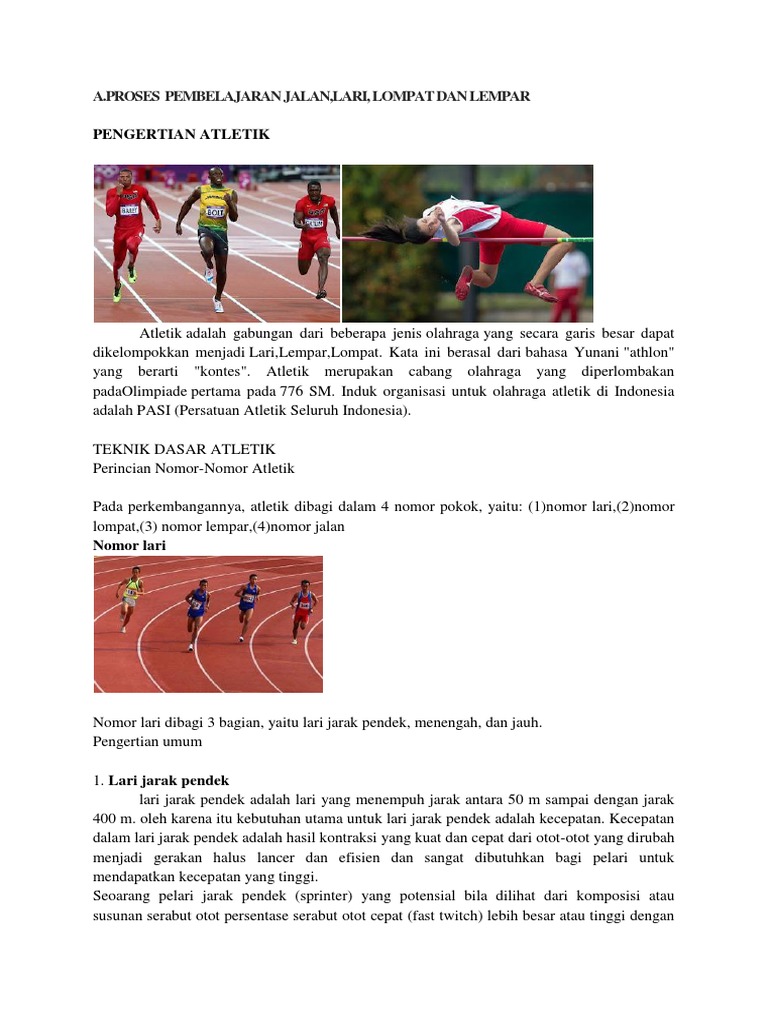 A.PROSES PEMBELAJARAN JALAN,LARI, LOMPAT DAN LEMPAR

PENGERTIAN ATLETIK

Atletik adalah gabungan dari beberapa jenis olahraga yang secara garis besar dapat dikelompokkan menjadi Lari,Lempar,Lompat. Kata ini berasal dari bahasa Yunani "athlon" yang berarti "kontes". Atletik merupakan cabang olahraga yang diperlombakan padaOlimpiade pertama pada 776 SM. Induk organisasi untuk olahraga atletik di Indonesia adalah PASI (Persatuan Atletik Seluruh Indonesia).

TEKNIK DASAR ATLETIK
Perincian Nomor-Nomor Atletik

Pada perkembangannya, atletik dibagi dalam 4 nomor pokok, yaitu: (1)nomor lari,(2)nomor lompat,(3) nomor lempar,(4)nomor jalan
Nomor lari

Nomor lari dibagi 3 bagian, yaitu lari jarak pendek, menengah, dan jauh.
Pengertian umum

1. Lari jarak pendek
lari jarak pendek adalah lari yang menempuh jarak antara 50 m sampai dengan jarak 400 m. oleh karena itu kebutuhan utama untuk lari jarak pendek adalah kecepatan. Kecepatan dalam lari jarak pendek adalah hasil kontraksi yang kuat dan cepat dari otot-otot yang dirubah menjadi gerakan halus lancer dan efisien dan sangat dibutuhkan bagi pelari untuk mendapatkan kecepatan yang tinggi.
Seoarang pelari jarak pendek (sprinter) yang potensial bila dilihat dari komposisi atau susunan serabut otot persentase serabut otot cepat (fast twitch) lebih besar atau tinggi dengan